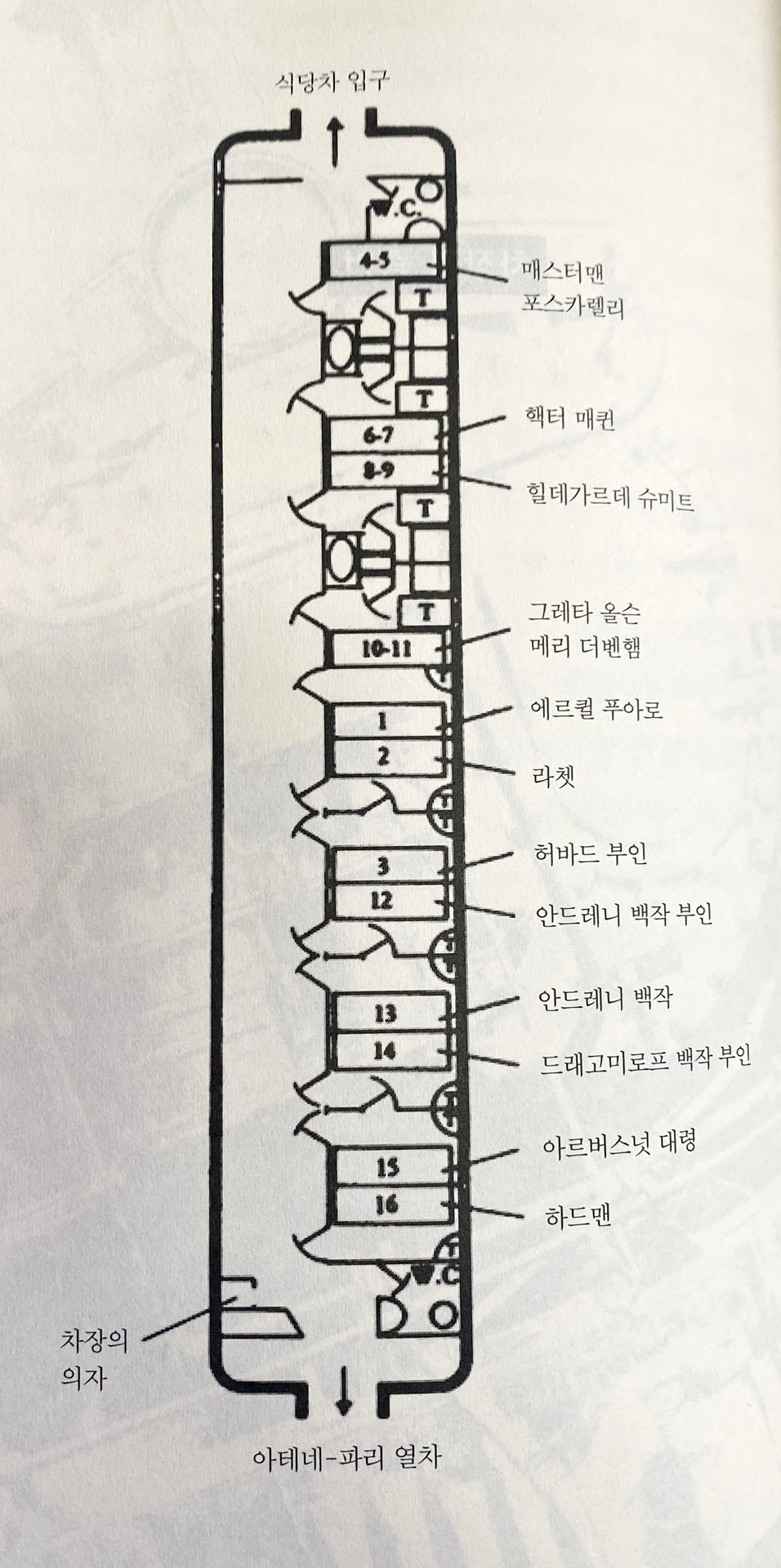 식당차 입구

W.C.

4-5

매스터맨
포스카렐리

T

T

6-7

핵터 매퀸

8-9

힐데가르데 슈미트

T

T

10-11

그레타 올슨
메리 더벤햄

T

1

에르퀼 푸아로

2

라쳇

T

3

허바드 부인

12

안드레니 백작 부인

T

13

안드레니 백작

14

드래고미로프 백작 부인

T

15

아르버스넛 대령

16

하드맨

T

W.C

차장의
의자

아테네-파리 열차